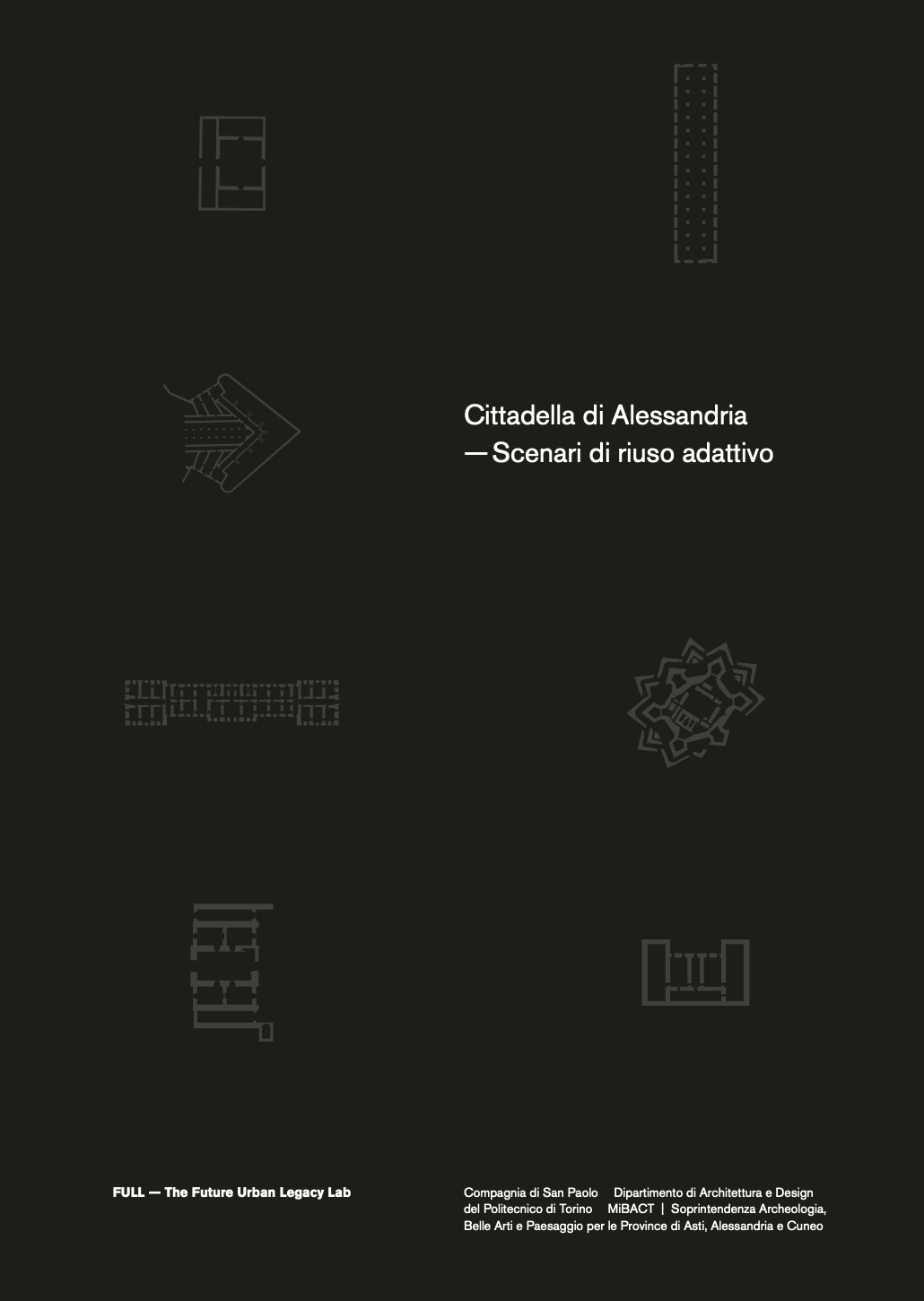 Cittadella di Alessandria
— Scenari di riuso adattivo

FULL — The Future Urban Legacy Lab

Compagnia di San Paolo Dipartimento di Architettura e Design del Politecnico di Torino MiBACT | Soprintendenza Archeologia, Belle Arti e Paesaggio per le Province di Asti, Alessandria e Cuneo